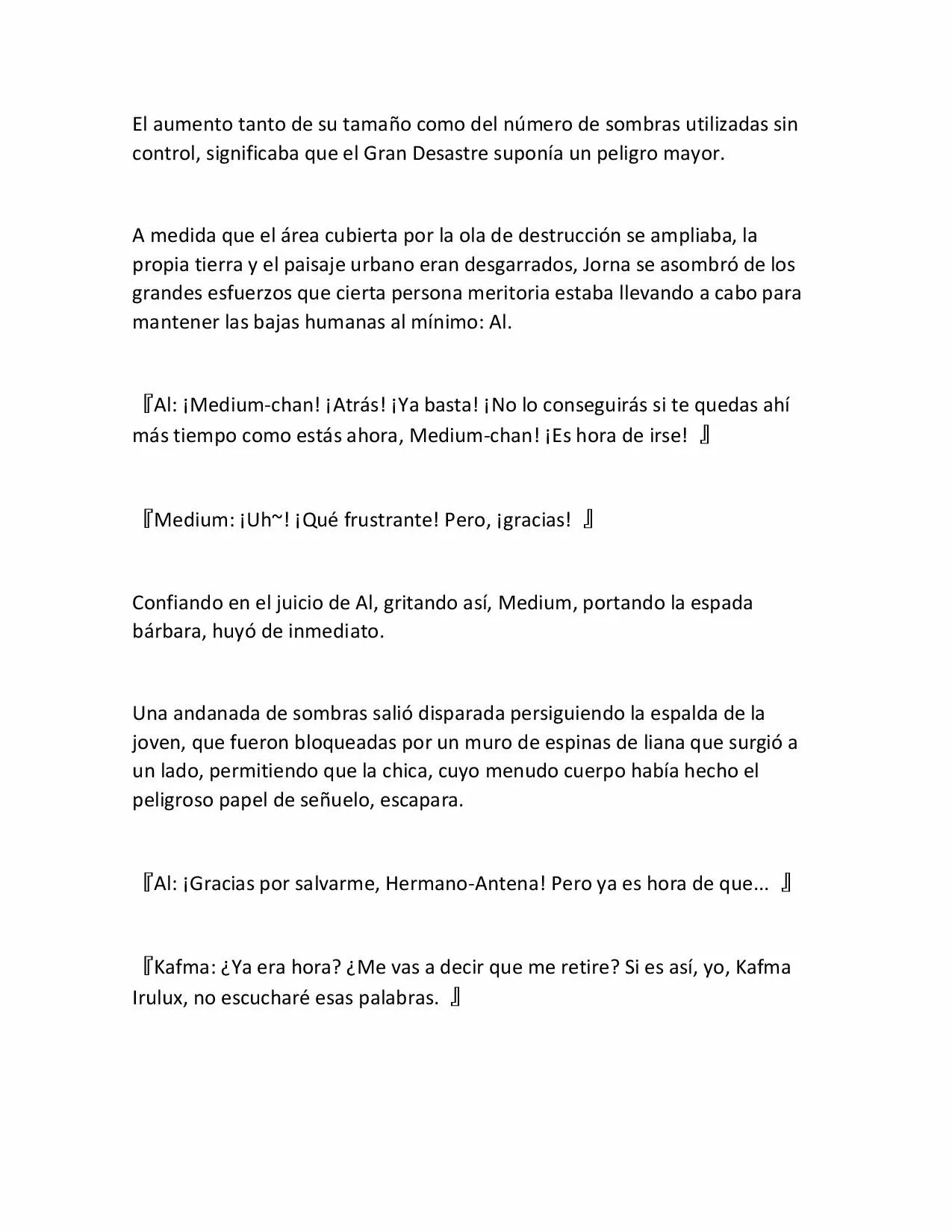 El aumento tanto de su tamaño como del número de sombras utilizadas sin control, significaba que el Gran Desastre suponía un peligro mayor.

A medida que el área cubierta por la ola de destrucción se ampliaba, la propia tierra y el paisaje urbano eran desgarrados, Jorna se asombró de los grandes esfuerzos que cierta persona meritoria estaba llevando a cabo para mantener las bajas humanas al mínimo: Al.

『Al: ¡Medium-chan! ¡Atrás! ¡Ya basta! ¡No lo conseguirás si te quedas ahí más tiempo como estás ahora, Medium-chan! ¡Es hora de irse! 』

『Medium: ¡Uh~! ¡Qué frustrante! Pero, ¡gracias! 』

Confiando en el juicio de Al, gritando así, Medium, portando la espada bárbara, huyó de inmediato.

Una andanada de sombras salió disparada persiguiendo la espalda de la joven, que fueron bloqueadas por un muro de espinas de liana que surgió a un lado, permitiendo que la chica, cuyo menudo cuerpo había hecho el peligroso papel de señuelo, escapara.

『Al: ¡Gracias por salvarme, Hermano-Antena! Pero ya es hora de que… 』

『Kafma: ¿Ya era hora? ¿Me vas a decir que me retire? Si es así, yo, Kafma Irulux, no escucharé esas palabras. 』